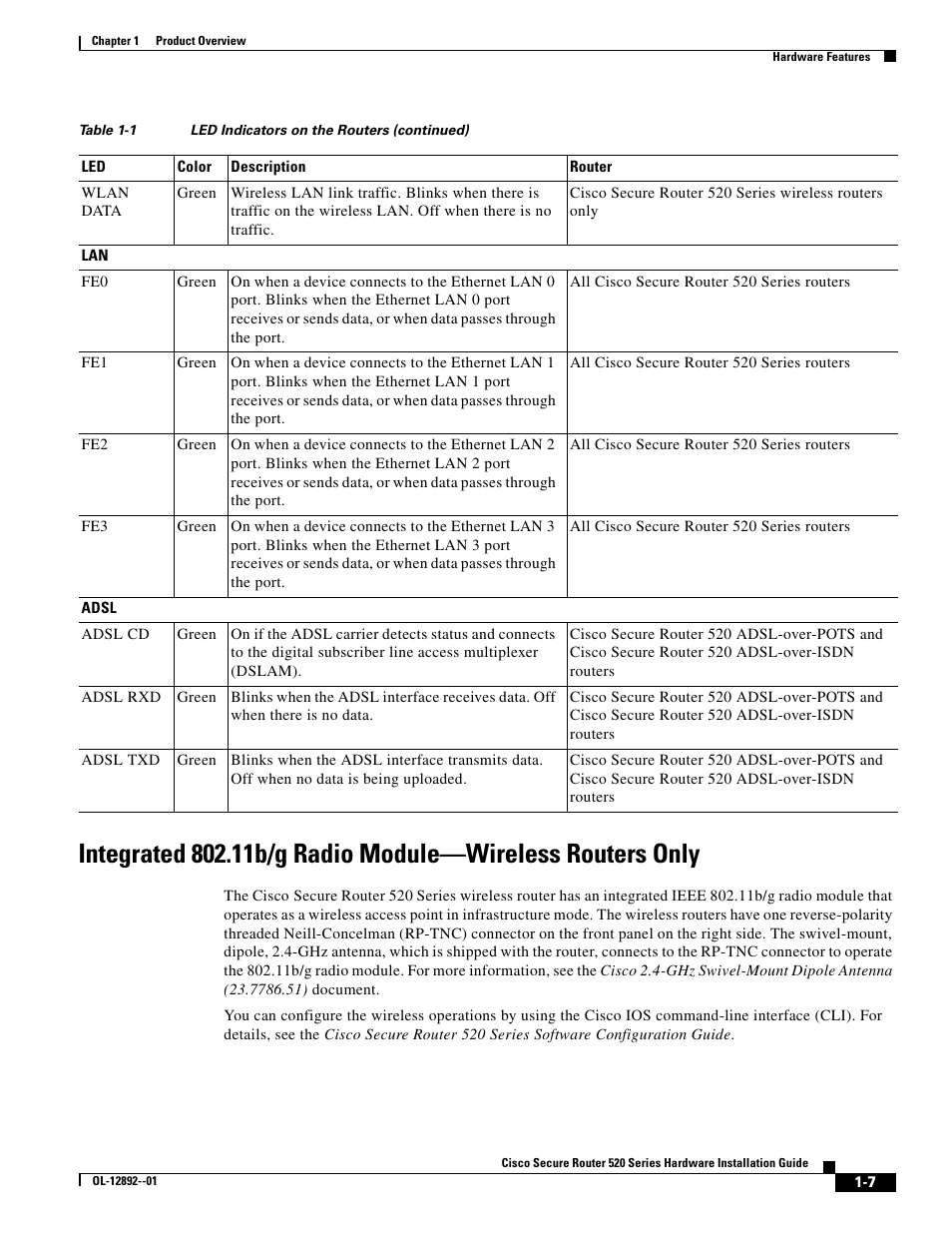 Chapter 1 Product Overview

Hardware Features

Table 1-1 LED Indicators on the Routers (continued)

| LED | Color | Description | Router |
|---|---|---|---|
| WLAN DATA | Green | Wireless LAN link traffic. Blinks when there is traffic on the wireless LAN. Off when there is no traffic. | Cisco Secure Router 520 Series wireless routers only |
| LAN | | | |
| FE0 | Green | On when a device connects to the Ethernet LAN 0 port. Blinks when the Ethernet LAN 0 port receives or sends data, or when data passes through the port. | All Cisco Secure Router 520 Series routers |
| FE1 | Green | On when a device connects to the Ethernet LAN 1 port. Blinks when the Ethernet LAN 1 port receives or sends data, or when data passes through the port. | All Cisco Secure Router 520 Series routers |
| FE2 | Green | On when a device connects to the Ethernet LAN 2 port. Blinks when the Ethernet LAN 2 port receives or sends data, or when data passes through the port. | All Cisco Secure Router 520 Series routers |
| FE3 | Green | On when a device connects to the Ethernet LAN 3 port. Blinks when the Ethernet LAN 3 port receives or sends data, or when data passes through the port. | All Cisco Secure Router 520 Series routers |
| ADSL | | | |
| ADSL CD | Green | On if the ADSL carrier detects status and connects to the digital subscriber line access multiplexer (DSLAM). | Cisco Secure Router 520 ADSL-over-POTS and Cisco Secure Router 520 ADSL-over-ISDN routers |
| ADSL RXD | Green | Blinks when the ADSL interface receives data. Off when there is no data. | Cisco Secure Router 520 ADSL-over-POTS and Cisco Secure Router 520 ADSL-over-ISDN routers |
| ADSL TXD | Green | Blinks when the ADSL interface transmits data. Off when no data is being uploaded. | Cisco Secure Router 520 ADSL-over-POTS and Cisco Secure Router 520 ADSL-over-ISDN routers |

Integrated 802.11b/g Radio Module—Wireless Routers Only

The Cisco Secure Router 520 Series wireless router has an integrated IEEE 802.11b/g radio module that operates as a wireless access point in infrastructure mode. The wireless routers have one reverse-polarity threaded Neill-Concelman (RP-TNC) connector on the front panel on the right side. The swivel-mount, dipole, 2.4-GHz antenna, which is shipped with the router, connects to the RP-TNC connector to operate the 802.11b/g radio module. For more information, see the Cisco 2.4-GHz Swivel-Mount Dipole Antenna (23.7786.51) document.

You can configure the wireless operations by using the Cisco IOS command-line interface (CLI). For details, see the Cisco Secure Router 520 Series Software Configuration Guide.

Cisco Secure Router 520 Series Hardware Installation Guide

OL-12892--01

1-7